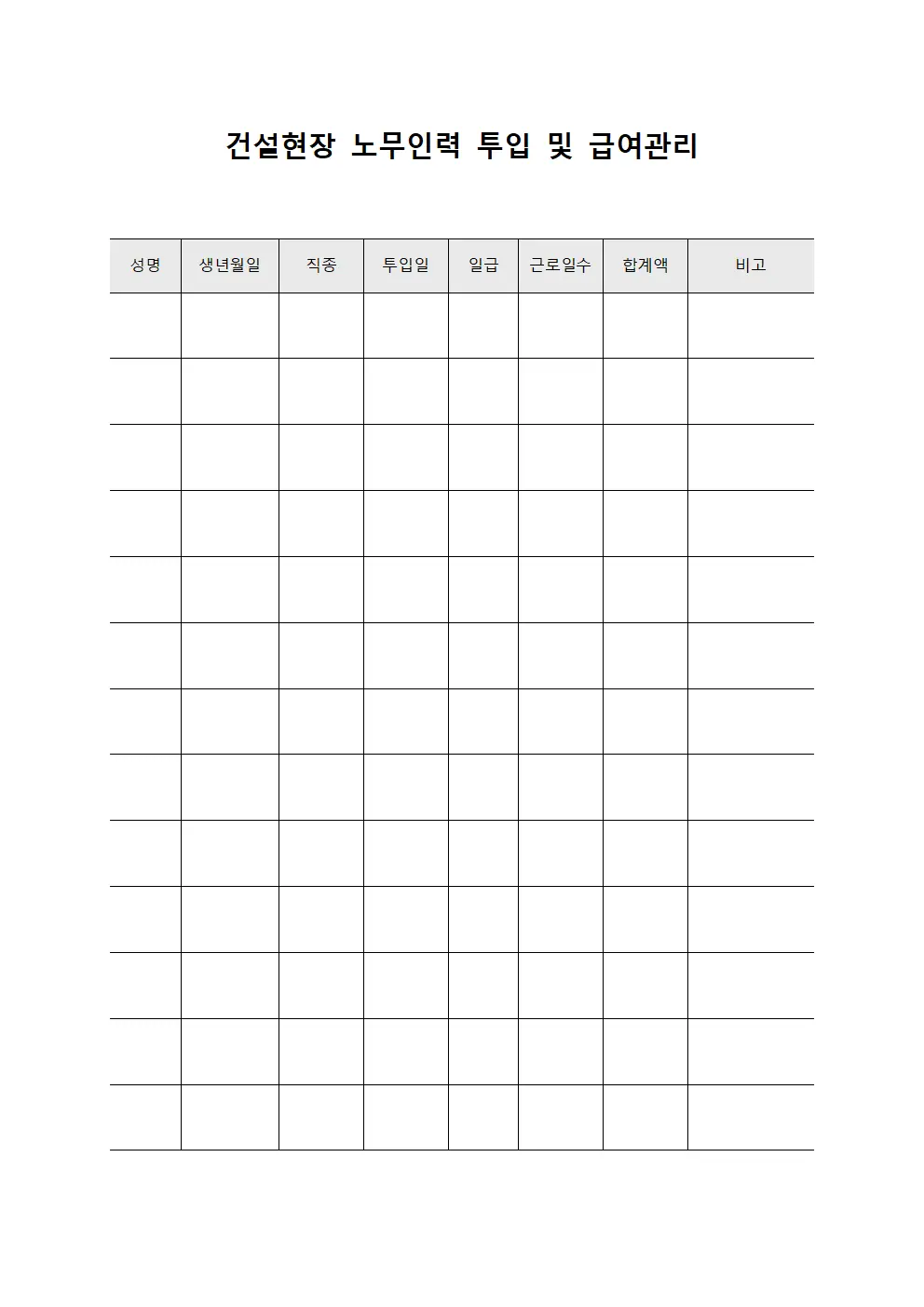 건설현장 노무인력 투입 및 급여관리

| 성명 | 생년월일 | 직종 | 투입일 | 일급 | 근로일수 | 합계액 | 비고 |
|---|---|---|---|---|---|---|---|
| | | | | | | | |
| | | | | | | | |
| | | | | | | | |
| | | | | | | | |
| | | | | | | | |
| | | | | | | | |
| | | | | | | | |
| | | | | | | | |
| | | | | | | | |
| | | | | | | | |
| | | | | | | | |
| | | | | | | | |
| | | | | | | | |